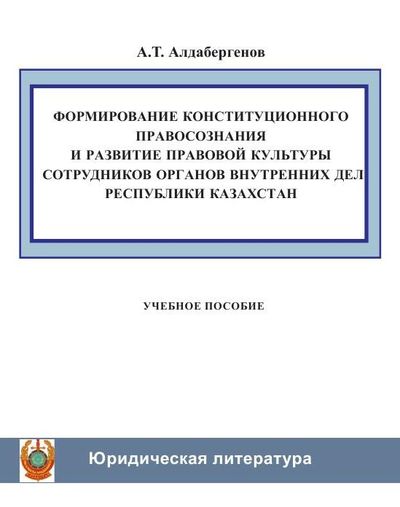 А.Т. Алдабергенов

ФОРМИРОВАНИЕ КОНСТИТУЦИОННОГО ПРАВОСОЗНАНИЯ
И РАЗВИТИЕ ПРАВОВОЙ КУЛЬТУРЫ СОТРУДНИКОВ ОРГАНОВ ВНУТРЕННИХ ДЕЛ РЕСПУБЛИКИ КАЗАХСТАН

УЧЕБНОЕ ПОСОБИЕ

Юридическая литература